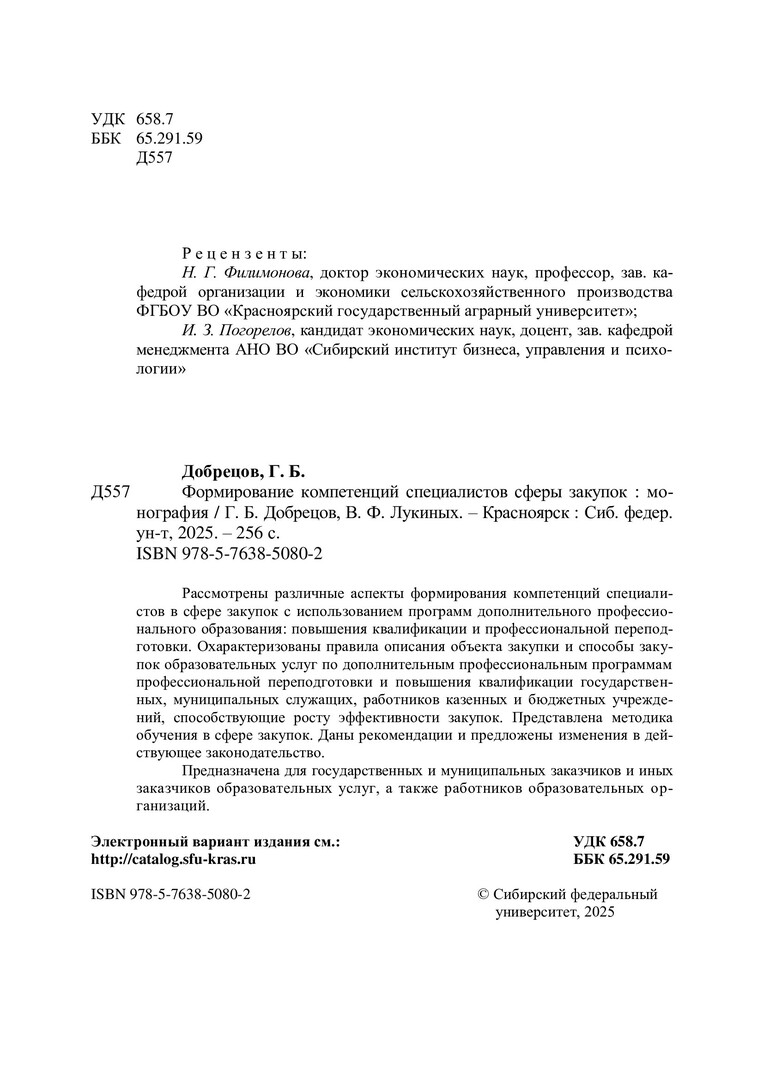 УДК 658.7
ББК 65.291.59
Д557

Рецензенты:
Н. Г. Филимонова, доктор экономических наук, профессор, зав. кафедрой организации и экономики сельскохозяйственного производства ФГБОУ ВО «Красноярский государственный аграрный университет»;
И. З. Погорелов, кандидат экономических наук, доцент, зав. кафедрой менеджмента АНО ВО «Сибирский институт бизнеса, управления и психологии»

Добрецов, Г. Б.
Д557 Формирование компетенций специалистов сферы закупок : монография / Г. Б. Добрецов, В. Ф. Лукиных. – Красноярск : Сиб. федер. ун-т, 2025. – 256 с.
ISBN 978-5-7638-5080-2

Рассмотрены различные аспекты формирования компетенций специалистов в сфере закупок с использованием программ дополнительного профессионального образования: повышения квалификации и профессиональной переподготовки. Охарактеризованы правила описания объекта закупки и способы закупок образовательных услуг по дополнительным профессиональным программам профессиональной переподготовки и повышения квалификации государственных, муниципальных служащих, работников казенных и бюджетных учреждений, способствующие росту эффективности закупок. Представлена методика обучения в сфере закупок. Даны рекомендации и предложены изменения в действующее законодательство.

Предназначена для государственных и муниципальных заказчиков и иных заказчиков образовательных услуг, а также работников образовательных организаций.

Электронный вариант издания см.:
http://catalog.sfu-kras.ru

УДК 658.7
ББК 65.291.59

ISBN 978-5-7638-5080-2

© Сибирский федеральный университет, 2025